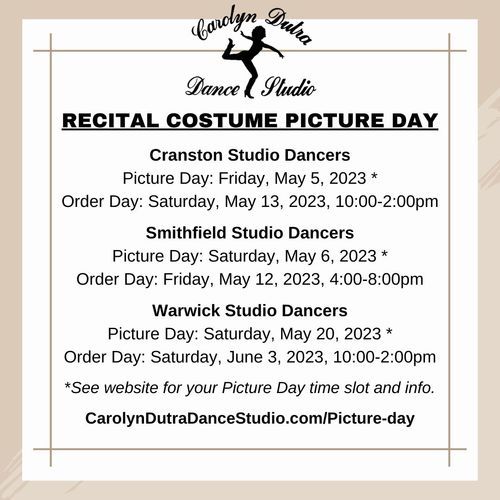 Carolyn Dutra
Dance Studio

RECITAL COSTUME PICTURE DAY

Cranston Studio Dancers
Picture Day: Friday, May 5, 2023 *
Order Day: Saturday, May 13, 2023, 10:00-2:00pm

Smithfield Studio Dancers
Picture Day: Saturday, May 6, 2023 *
Order Day: Friday, May 12, 2023, 4:00-8:00pm

Warwick Studio Dancers
Picture Day: Saturday, May 20, 2023 *
Order Day: Saturday, June 3, 2023, 10:00-2:00pm

*See website for your Picture Day time slot and info.

CarolynDutraDanceStudio.com/Picture-day